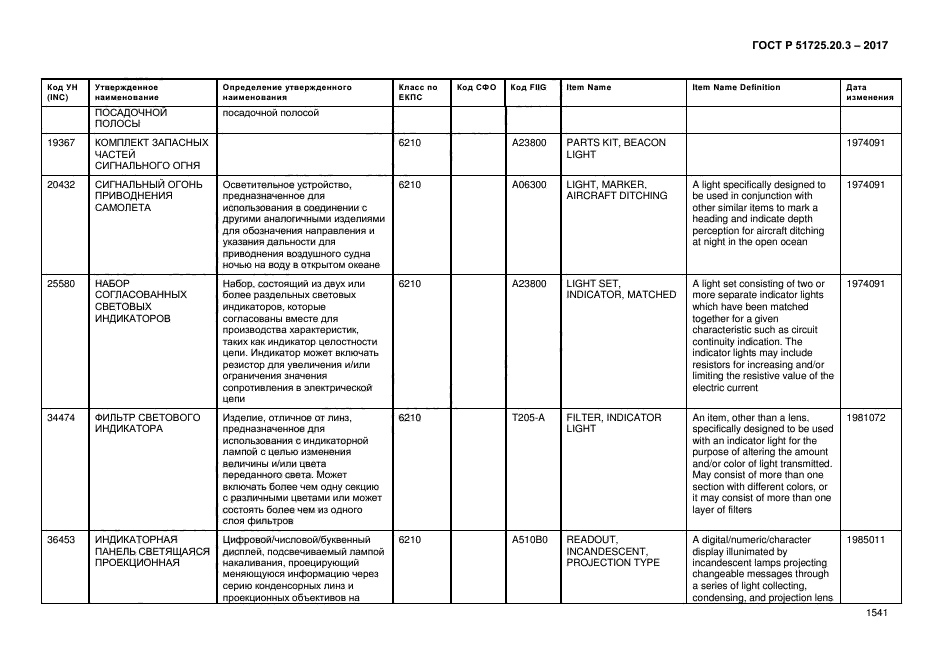 ГОСТ Р 51725.20.3 – 2017

| Код УН (INC) | Утвержденное наименование | Определение утвержденного наименования | Класс по ЕКПС | Код СФО | Код FIIG | Item Name | Item Name Definition | Дата изменения |
|---|---|---|---|---|---|---|---|---|
| | ПОСАДОЧНОЙ ПОЛОСЫ | посадочной полосой | | | | | | |
| 19367 | КОМПЛЕКТ ЗАПАСНЫХ ЧАСТЕЙ СИГНАЛЬНОГО ОГНЯ | | 6210 | | A23800 | PARTS KIT, BEACON LIGHT | | 1974091 |
| 20432 | СИГНАЛЬНЫЙ ОГОНЬ ПРИВОДНЕНИЯ САМОЛЕТА | Осветительное устройство, предназначенное для использования в соединении с другими аналогичными изделиями для обозначения направления и указания дальности для приводнения воздушного судна ночью на воду в открытом океане | 6210 | | A06300 | LIGHT, MARKER, AIRCRAFT DITCHING | A light specifically designed to be used in conjunction with other similar items to mark a heading and indicate depth perception for aircraft ditching at night in the open ocean | 1974091 |
| 25580 | НАБОР СОГЛАСОВАННЫХ СВЕТОВЫХ ИНДИКАТОРОВ | Набор, состоящий из двух или более раздельных световых индикаторов, которые согласованы вместе для производства характеристик, таких как индикатор целостности цепи. Индикатор может включать резистор для увеличения и/или ограничения значения сопротивления в электрической цепи | 6210 | | A23800 | LIGHT SET, INDICATOR, MATCHED | A light set consisting of two or more separate indicator lights which have been matched together for a given characteristic such as circuit continuity indication. The indicator lights may include resistors for increasing and/or limiting the resistive value of the electric current | 1974091 |
| 34474 | ФИЛЬТР СВЕТОВОГО ИНДИКАТОРА | Изделие, отличное от линз, предназначенное для использования с индикаторной лампой с целью изменения величины и/или цвета переданного света. Может включать более чем одну секцию с различными цветами или может состоять более чем из одного слоя фильтров | 6210 | | T205-A | FILTER, INDICATOR LIGHT | An item, other than a lens. specifically designed to be used with an indicator light for the purpose of altering the amount and/or color of light transmitted. May consist of more than one section with different colors, or it may consist of more than one layer of filters | 1981072 |
| 36453 | ИНДИКАТОРНАЯ ПАНЕЛЬ СВЕТЯЩАЯСЯ ПРОЕКЦИОННАЯ | Цифровой/числовой/буквенный дисплей, подсвечиваемый лампой накаливания, проецирующий меняющуюся информацию через серию конденсорных линз и проекционных объективов на | 6210 | | A510B0 | READOUT, INCANDESCENT, PROJECTION TYPE | A digital/numeric/character display illuminated by incandescent lamps projecting changeable messages through a series of light collecting, condensing, and projection lens | 1985011 |

1541